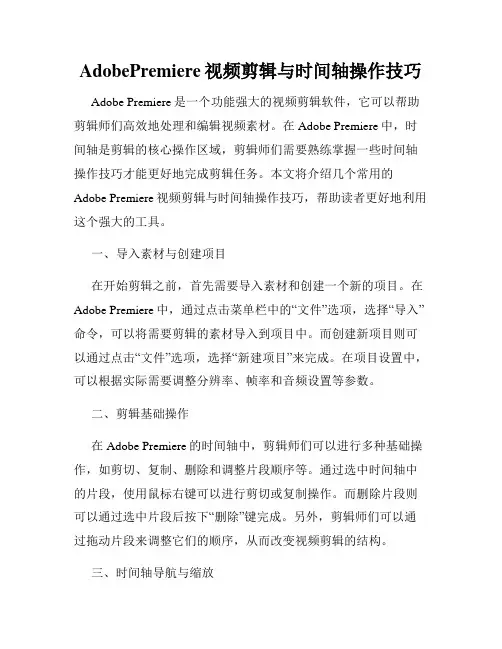 AdobePremiere 视频剪辑与时间轴操作技巧

Adobe Premiere 是一个功能强大的视频剪辑软件，它可以帮助剪辑师们高效地处理和编辑视频素材。在 Adobe Premiere 中，时间轴是剪辑的核心操作区域，剪辑师们需要熟练掌握一些时间轴操作技巧才能更好地完成剪辑任务。本文将介绍几个常用的 Adobe Premiere 视频剪辑与时间轴操作技巧，帮助读者更好地利用这个强大的工具。

一、导入素材与创建项目

在开始剪辑之前，首先需要导入素材和创建一个新的项目。在 Adobe Premiere 中，通过点击菜单栏中的“文件”选项，选择“导入”命令，可以将需要剪辑的素材导入到项目中。而创建新项目则可以通过点击“文件”选项，选择“新建项目”来完成。在项目设置中，可以根据实际需要调整分辨率、帧率和音频设置等参数。

二、剪辑基础操作

在 Adobe Premiere 的时间轴中，剪辑师们可以进行多种基础操作，如剪切、复制、删除和调整片段顺序等。通过选中时间轴中的片段，使用鼠标右键可以进行剪切或复制操作。而删除片段则可以通过选中片段后按下“删除”键完成。另外，剪辑师们可以通过拖动片段来调整它们的顺序，从而改变视频剪辑的结构。

三、时间轴导航与缩放